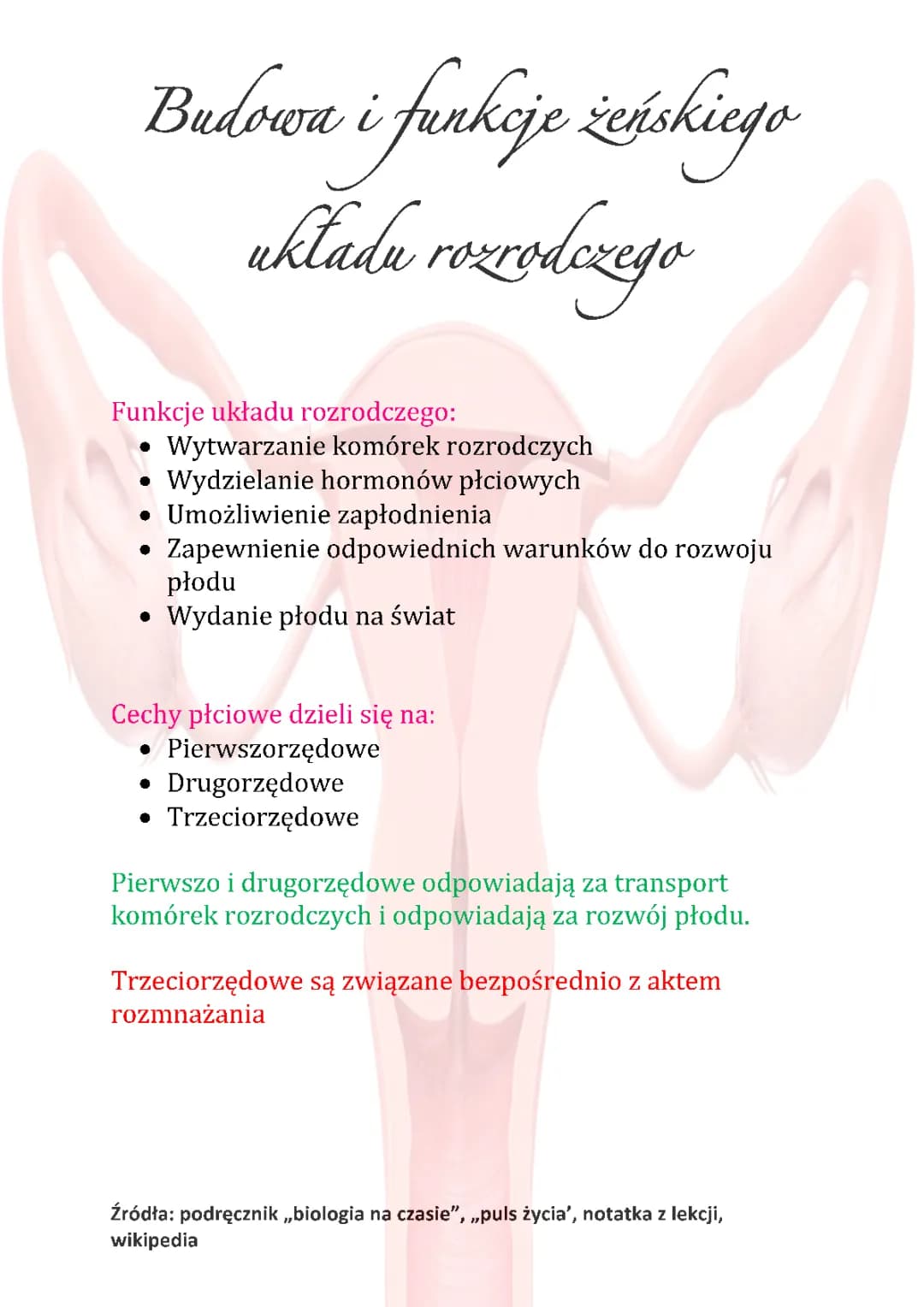 Budowa i funkcje żeńskiego układu rozrodczego

Funkcje układu rozrodczego:
• Wytwarzanie komórek rozrodczych
• Wydzielanie hormonów płciowych
• Umożliwienie zapłodnienia
• Zapewnienie odpowiednich warunków do rozwoju płodu
• Wydanie płodu na świat

Cechy płciowe dzieli się na:
• Pierwszorzędowe
• Drugorzędowe
• Trzeciorzędowe

Pierwszo i drugorzędowe odpowiadają za transport komórek rozrodczych i odpowiadają za rozwój płodu.

Trzeciorzędowe są związane bezpośrednio z aktem rozmnażania

Źródła: podręcznik „biologia na czasie", „puls życia', notatka z lekcji, wikipedia